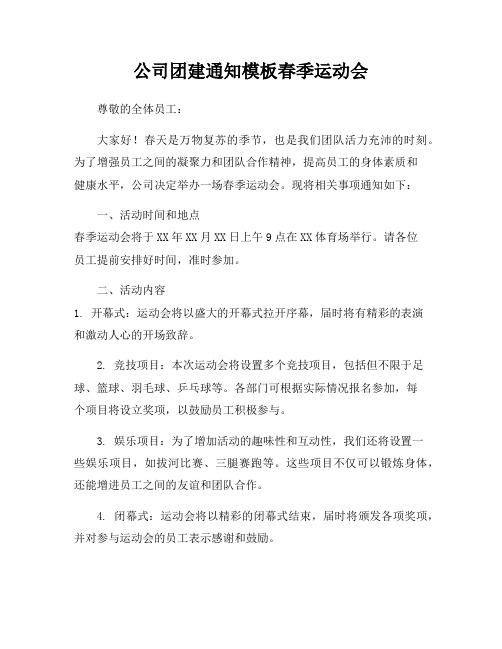 公司团建通知模板春季运动会

尊敬的全体员工：

大家好！春天是万物复苏的季节，也是我们团队活力充沛的时刻。为了增强员工之间的凝聚力和团队合作精神，提高员工的身体素质和健康水平，公司决定举办一场春季运动会。现将相关事项通知如下：

一、活动时间和地点
春季运动会将于XX年XX月XX日上午9点在XX体育场举行。请各位员工提前安排好时间，准时参加。

二、活动内容
1. 开幕式：运动会将以盛大的开幕式拉开序幕，届时将有精彩的表演和激动人心的开场致辞。

2. 竞技项目：本次运动会将设置多个竞技项目，包括但不限于足球、篮球、羽毛球、乒乓球等。各部门可根据实际情况报名参加，每个项目将设立奖项，以鼓励员工积极参与。

3. 娱乐项目：为了增加活动的趣味性和互动性，我们还将设置一些娱乐项目，如拔河比赛、三腿赛跑等。这些项目不仅可以锻炼身体，还能增进员工之间的友谊和团队合作。

4. 闭幕式：运动会将以精彩的闭幕式结束，届时将颁发各项奖项，并对参与运动会的员工表示感谢和鼓励。